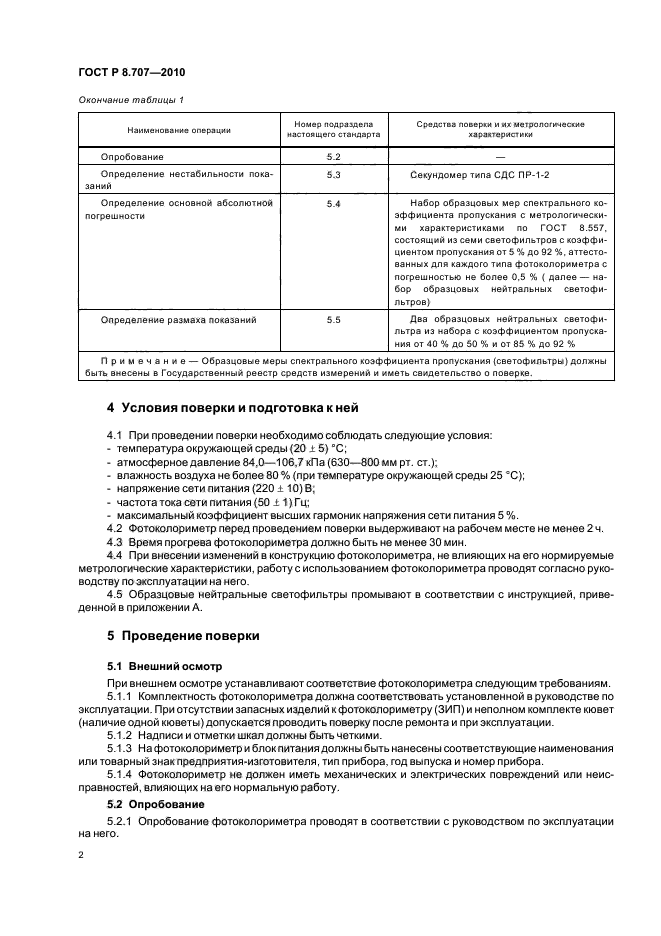 ГОСТ Р 8.707—2010

Окончание таблицы 1

| Наименование операции | Номер подраздела настоящего стандарта | Средства поверки и их метрологические характеристики |
|---|---|---|
| Опробование | 5.2 | — |
| Определение нестабильности показаний | 5.3 | Секундомер типа СДС ПР-1-2 |
| Определение основной абсолютной погрешности | 5.4 | Набор образцовых мер спектрального коэффициента пропускания с метрологическими характеристиками по ГОСТ 8.557, состоящий из семи светофильтров с коэффициентом пропускания от 5 % до 92 %, аттестованных для каждого типа фотоколориметра с погрешностью не более 0,5 % ( далее — набор образцовых нейтральных светофильтров) |
| Определение размаха показаний | 5.5 | Два образцовых нейтральных светофильтра из набора с коэффициентом пропускания от 40 % до 50 % и от 85 % до 92 % |
| Примечание — Образцовые меры спектрального коэффициента пропускания (светофильтры) должны быть внесены в Государственный реестр средств измерений и иметь свидетельство о поверке. | | |

4 Условия поверки и подготовка к ней

4.1 При проведении поверки необходимо соблюдать следующие условия:
- температура окружающей среды (20 ± 5) °С;
- атмосферное давление 84,0—106,7 кПа (630—800 мм рт. ст.);
- влажность воздуха не более 80 % (при температуре окружающей среды 25 °С);
- напряжение сети питания (220 ± 10) В;
- частота тока сети питания (50 ± 1) Гц;
- максимальный коэффициент высших гармоник напряжения сети питания 5 %.

4.2 Фотоколориметр перед проведением поверки выдерживают на рабочем месте не менее 2 ч.

4.3 Время прогрева фотоколориметра должно быть не менее 30 мин.

4.4 При внесении изменений в конструкцию фотоколориметра, не влияющих на его нормируемые метрологические характеристики, работу с использованием фотоколориметра проводят согласно руководству по эксплуатации на него.

4.5 Образцовые нейтральные светофильтры промывают в соответствии с инструкцией, приведенной в приложении А.

5 Проведение поверки

5.1 Внешний осмотр

При внешнем осмотре устанавливают соответствие фотоколориметра следующим требованиям.

5.1.1 Комплектность фотоколориметра должна соответствовать установленной в руководстве по эксплуатации. При отсутствии запасных изделий к фотоколориметру (ЗИП) и неполном комплекте кювет (наличие одной кюветы) допускается проводить поверку после ремонта и при эксплуатации.

5.1.2 Надписи и отметки шкал должны быть четкими.

5.1.3 На фотоколориметр и блок питания должны быть нанесены соответствующие наименования или товарный знак предприятия-изготовителя, тип прибора, год выпуска и номер прибора.

5.1.4 Фотоколориметр не должен иметь механических и электрических повреждений или неисправностей, влияющих на его нормальную работу.

5.2 Опробование

5.2.1 Опробование фотоколориметра проводят в соответствии с руководством по эксплуатации на него.

2